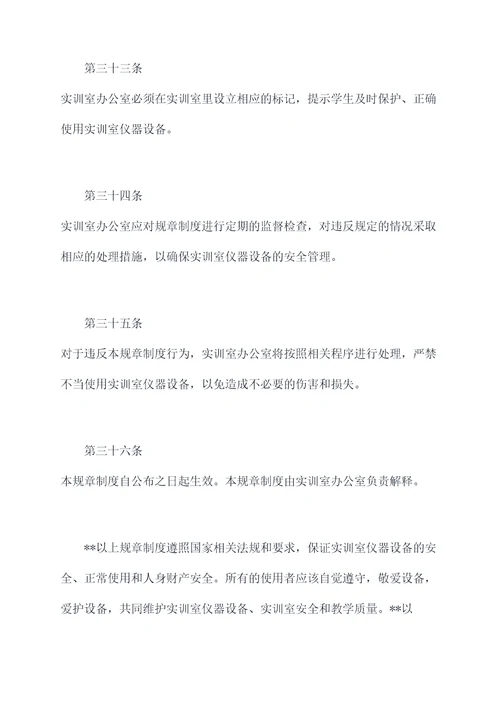 第三十三条

实训室办公室必须在实训室里设立相应的标记，提示学生及时保护、正确使用实训室仪器设备。

第三十四条

实训室办公室应对规章制度进行定期的监督检查，对违反规定的情况采取相应的处理措施，以确保实训室仪器设备的安全管理。

第三十五条

对于违反本规章制度行为，实训室办公室将按照相关程序进行处理，严禁不当使用实训室仪器设备，以免造成不必要的伤害和损失。

第三十六条

本规章制度自公布之日起生效。本规章制度由实训室办公室负责解释。

**以上规章制度遵照国家相关法规和要求，保证实训室仪器设备的安全、正常使用和人身财产安全。所有的使用者应该自觉遵守，敬爱设备，爱护设备，共同维护实训室仪器设备、实训室安全和教学质量。**以